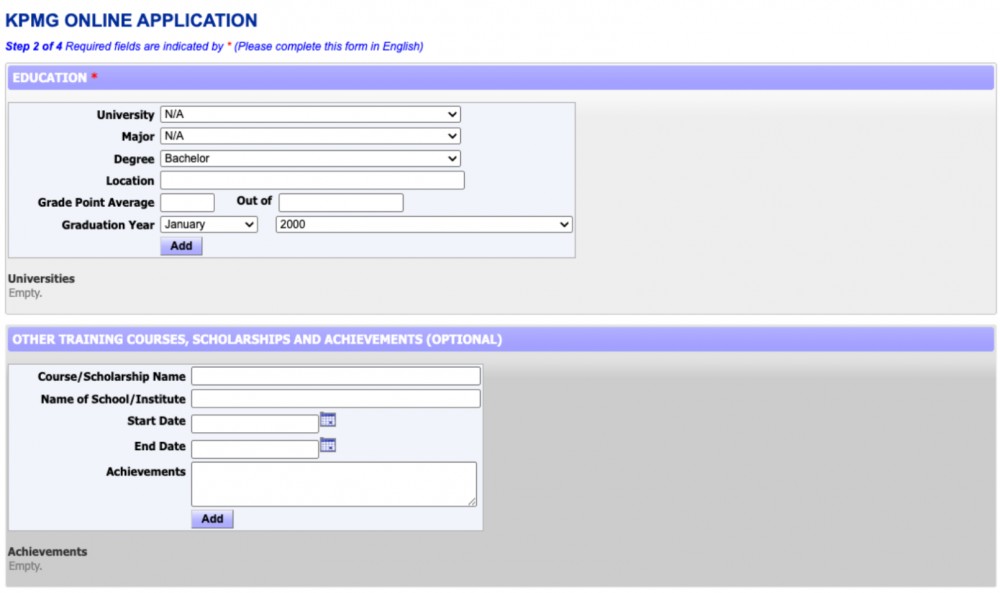 KPMG ONLINE APPLICATION

Step 2 of 4 Required fields are indicated by * (Please complete this form in English)

EDUCATION *

University N/A

Major N/A

Degree Bachelor

Location

Grade Point Average Out of

Graduation Year January 2000

Add

Universities
Empty.

OTHER TRAINING COURSES, SCHOLARSHIPS AND ACHIEVEMENTS (OPTIONAL)

Course/Scholarship Name

Name of School/Institute

Start Date

End Date

Achievements

Add

Achievements
Empty.